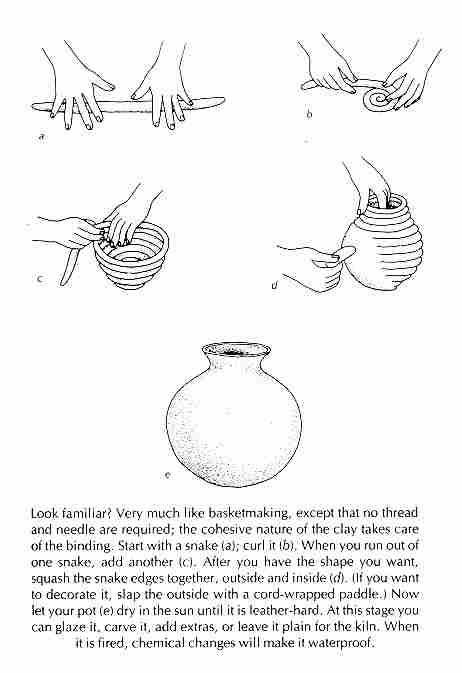 a

b

c

d

e

Look familiar? Very much like basketmaking, except that no thread and needle are required; the cohesive nature of the clay takes care of the binding. Start with a snake (a); curl it (b). When you run out of one snake, add another (c). After you have the shape you want, squash the snake edges together, outside and inside (d). (If you want to decorate it, slap the outside with a cord-wrapped paddle.) Now let your pot (e) dry in the sun until it is leather-hard. At this stage you can glaze it, carve it, add extras, or leave it plain for the kiln. When it is fired, chemical changes will make it waterproof.